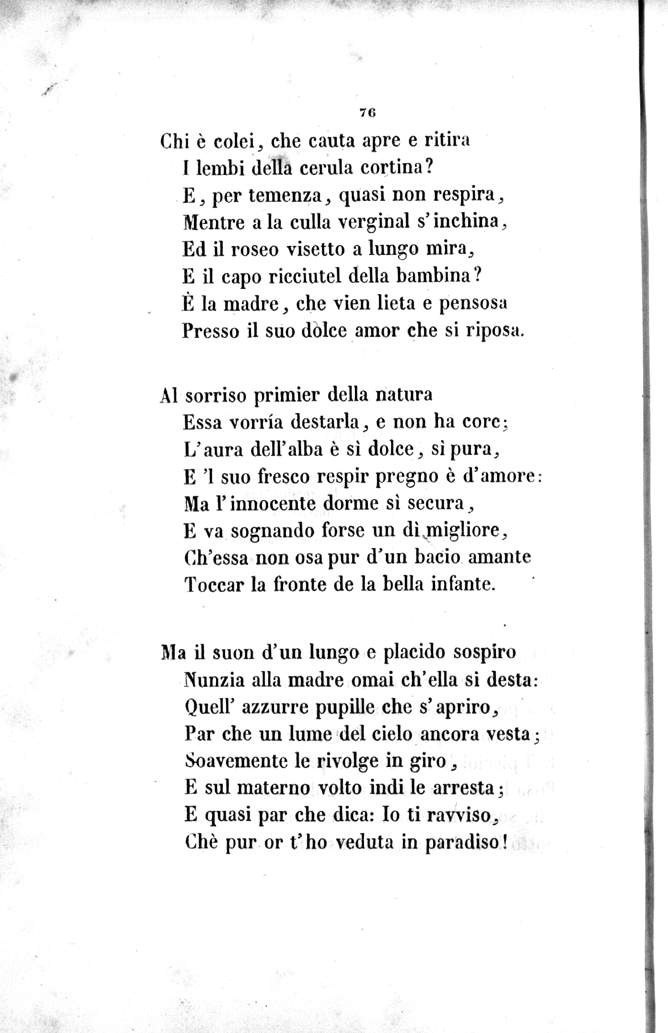 76

Chi è colei, che cauta apre e ritira
I lembi della cerula cortina?
E, per temenza, quasi non respira,
Mentre a la culla verginal s'inchina,
Ed il roseo visetto a lungo mira,
E il capo ricciutel della bambina?
È la madre, che vien lieta e pensosa
Presso il suo dolce amor che si riposa.

Al sorriso primier della natura
Essa vorría destarla, e non ha core;
L'aura dell'alba è sì dolce, sì pura,
E 'l suo fresco respir pregno è d'amore:
Ma l'innocente dorme sì secura,
E va sognando forse un dì migliore,
Ch'essa non osa pur d'un bacio amante
Toccar la fronte de la bella infante.

Ma il suon d'un lungo e placido sospiro
Nunzia alla madre omai ch'ella si desta:
Quell' azzurre pupille che s'apriro,
Par che un lume del cielo ancora vesta;
Soavemente le rivolge in giro,
E sul materno volto indi le arresta;
E quasi par che dica: Io ti ravviso,
Chè pur or t'ho veduta in paradiso!